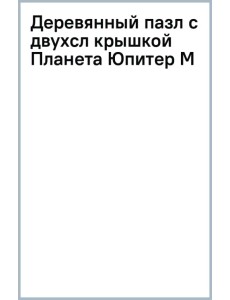 Деревянный пазл с двухсл крышкой Планета Юпитер М